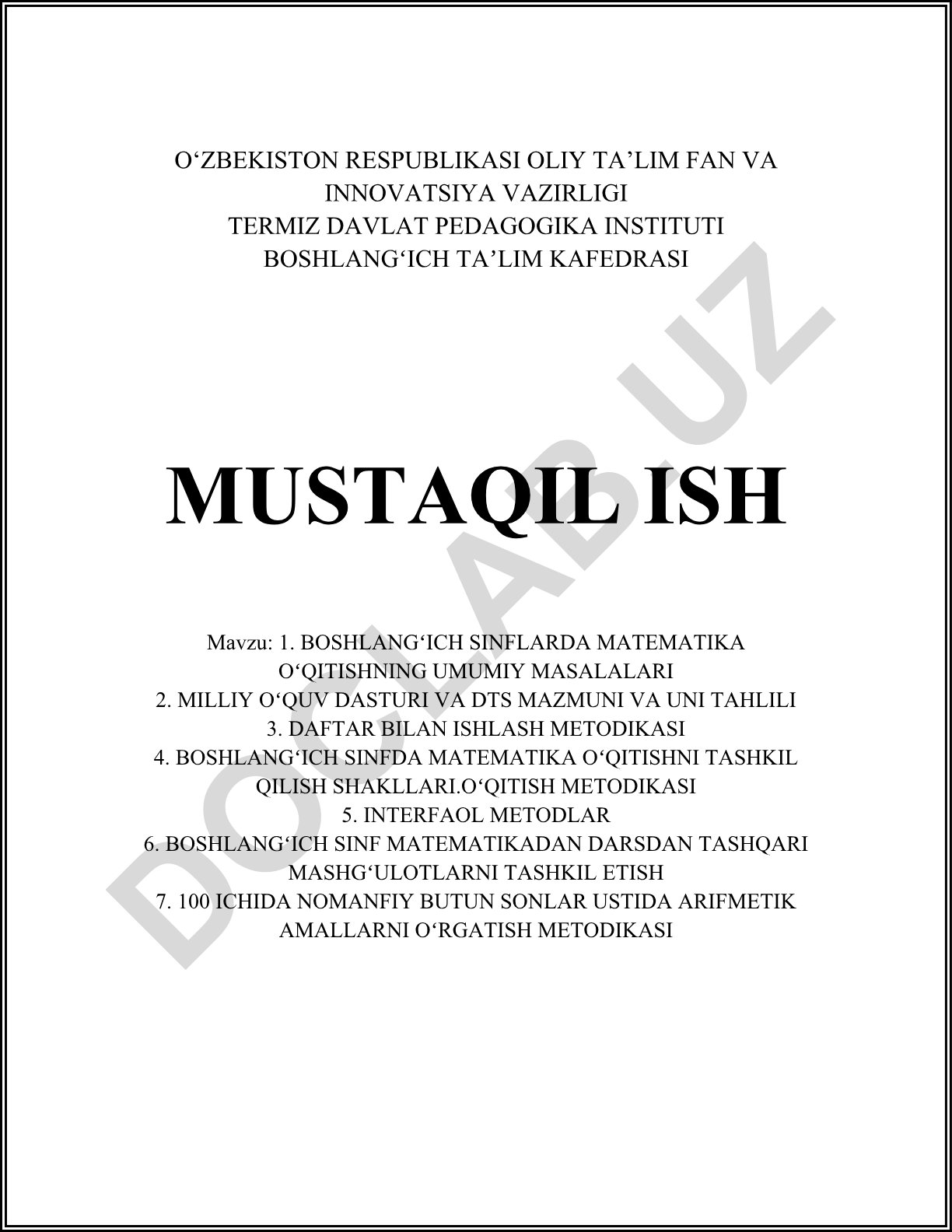 O‘ZBEKISTON RESPUBLIKASI OLIY TA’LIM FAN VA INNOVATSIYA VAZIRLIGI
TERMIZ DAVLAT PEDAGOGIKA INSTITUTI
BOSHLANG‘ICH TA’LIM KAFEDRASI

MUSTAQIL ISH

Mavzu: 1. BOSHLANG‘ICH SINFLARDA MATEMATIKA O‘QITISHNING UMUMIY MASALALARI
2. MILLIY O‘QUV DASTURI VA DTS MAZMUNI VA UNI TAHLILI
3. DAFTAR BILAN ISHLASH METODIKASI
4. BOSHLANG‘ICH SINFDA MATEMATIKA O‘QITISHNI TASHKIL QILISH SHAKLLARI.O‘QITISH METODIKASI
5. INTERFAOL METODLAR
6. BOSHLANG‘ICH SINF MATEMATIKADAN DARSDAN TASHQARI MASHG‘ULOTLARNI TASHKIL ETISH
7. 100 ICHIDA NOMANFIY BUTUN SONLAR USTIDA ARIFMETIK AMALLARNI O‘RGATISH METODIKASI

DOCLAB.UZ